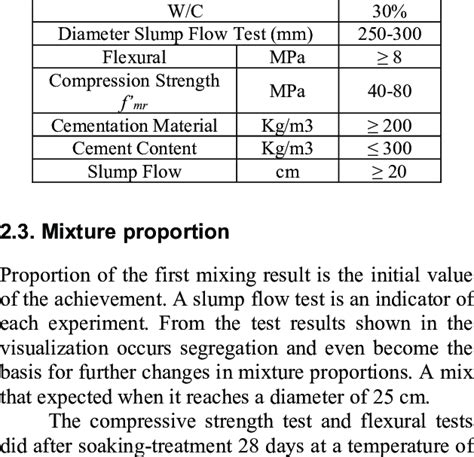 | W/C | | 30% |
|---|---|---|
| Diameter Slump Flow Test (mm) | | 250-300 |
| Flexural | MPa | $\geq 8$ |
| Compression Strength $f'_{mr}$ | MPa | 40-80 |
| Cementation Material | Kg/m3 | $\geq 200$ |
| Cement Content | Kg/m3 | $\leq 300$ |
| Slump Flow | cm | $\geq 20$ |

2.3. Mixture proportion

Proportion of the first mixing result is the initial value of the achievement. A slump flow test is an indicator of each experiment. From the test results shown in the visualization occurs segregation and even become the basis for further changes in mixture proportions. A mix that expected when it reaches a diameter of 25 cm.

The compressive strength test and flexural tests did after soaking-treatment 28 days at a temperature of